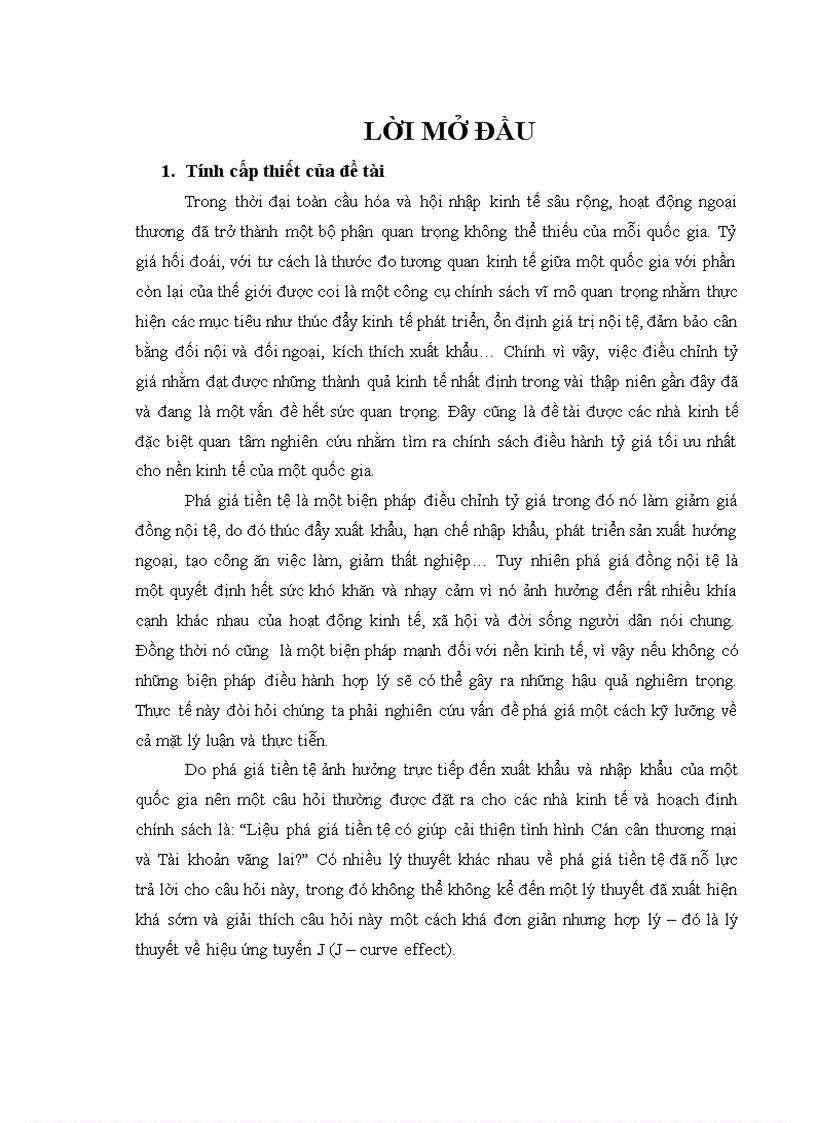 LỜI MỞ ĐẦU

1. Tính cấp thiết của đề tài

Trong thời đại toàn cầu hóa và hội nhập kinh tế sâu rộng, hoạt động ngoại thương đã trở thành một bộ phận quan trọng không thể thiếu của mỗi quốc gia. Tỷ giá hối đoái, với tư cách là thước đo tương quan kinh tế giữa một quốc gia với phần còn lại của thế giới được coi là một công cụ chính sách vĩ mô quan trọng nhằm thực hiện các mục tiêu như thúc đẩy kinh tế phát triển, ổn định giá trị nội tệ, đảm bảo cân bằng đối nội và đối ngoại, kích thích xuất khẩu… Chính vì vậy, việc điều chỉnh tỷ giá nhằm đạt được những thành quả kinh tế nhất định trong vài thập niên gần đây đã và đang là một vấn đề hết sức quan trọng. Đây cũng là đề tài được các nhà kinh tế đặc biệt quan tâm nghiên cứu nhằm tìm ra chính sách điều hành tỷ giá tối ưu nhất cho nền kinh tế của một quốc gia.

Phá giá tiền tệ là một biện pháp điều chỉnh tỷ giá trong đó nó làm giảm giá đồng nội tệ, do đó thúc đẩy xuất khẩu, hạn chế nhập khẩu, phát triển sản xuất hướng ngoại, tạo công ăn việc làm, giảm thất nghiệp… Tuy nhiên phá giá đồng nội tệ là một quyết định hết sức khó khăn và nhạy cảm vì nó ảnh hưởng đến rất nhiều khía cạnh khác nhau của hoạt động kinh tế, xã hội và đời sống người dân nói chung. Đồng thời nó cũng là một biện pháp mạnh đối với nền kinh tế, vì vậy nếu không có những biện pháp điều hành hợp lý sẽ có thể gây ra những hậu quả nghiêm trọng. Thực tế này đòi hỏi chúng ta phải nghiên cứu vấn đề phá giá một cách kỹ lưỡng về cả mặt lý luận và thực tiễn.

Do phá giá tiền tệ ảnh hưởng trực tiếp đến xuất khẩu và nhập khẩu của một quốc gia nên một câu hỏi thường được đặt ra cho các nhà kinh tế và hoạch định chính sách là: “Liệu phá giá tiền tệ có giúp cải thiện tình hình Cán cân thương mại và Tài khoản vãng lai?” Có nhiều lý thuyết khác nhau về phá giá tiền tệ đã nỗ lực trả lời cho câu hỏi này, trong đó không thể không kể đến một lý thuyết đã xuất hiện khá sớm và giải thích câu hỏi này một cách khá đơn giản nhưng hợp lý – đó là lý thuyết về hiệu ứng tuyến J (J – curve effect).